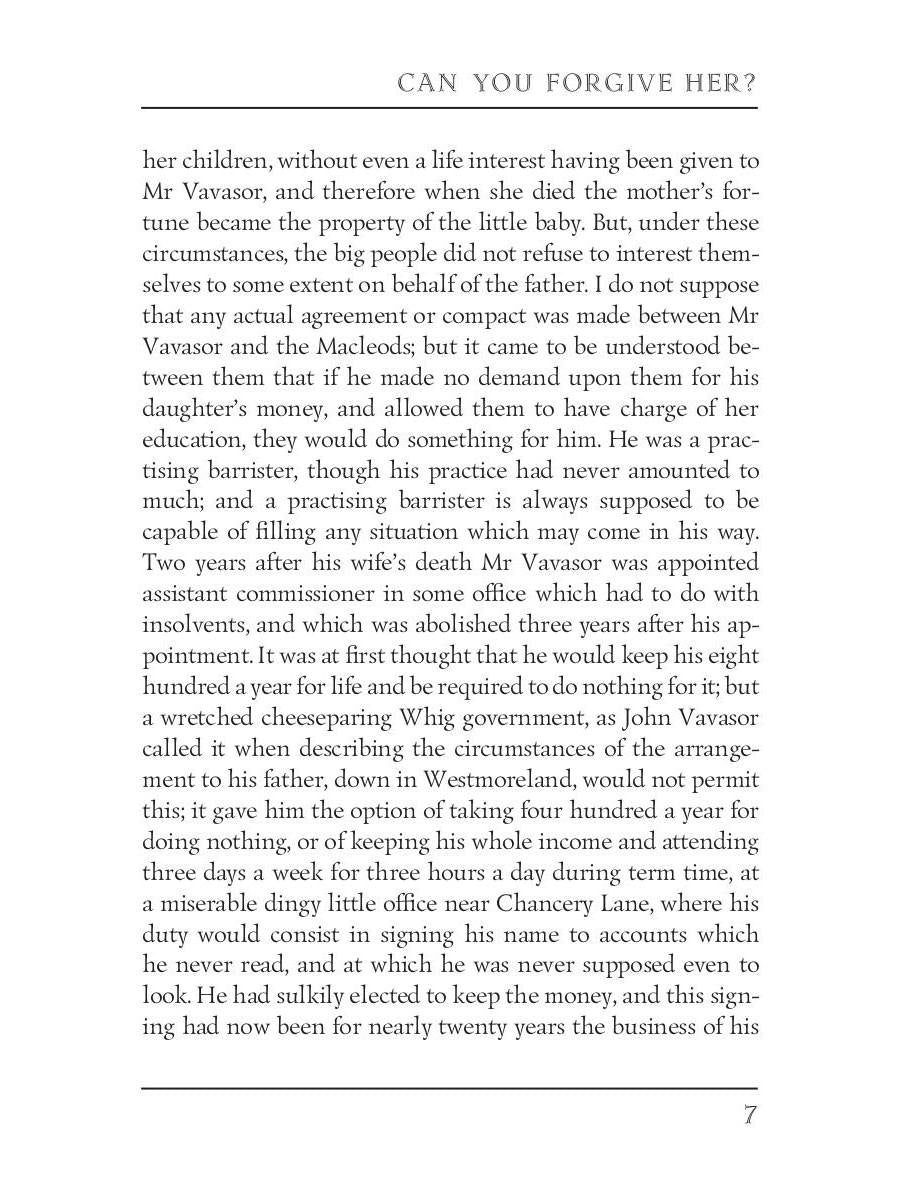 CAN YOU FORGIVE HER?

her children, without even a life interest having been given to Mr Vavasor, and therefore when she died the mother's fortune became the property of the little baby. But, under these circumstances, the big people did not refuse to interest themselves to some extent on behalf of the father. I do not suppose that any actual agreement or compact was made between Mr Vavasor and the Macleods; but it came to be understood between them that if he made no demand upon them for his daughter's money, and allowed them to have charge of her education, they would do something for him. He was a practising barrister, though his practice had never amounted to much; and a practising barrister is always supposed to be capable of filling any situation which may come in his way. Two years after his wife's death Mr Vavasor was appointed assistant commissioner in some office which had to do with insolvents, and which was abolished three years after his appointment. It was at first thought that he would keep his eight hundred a year for life and be required to do nothing for it; but a wretched cheeseparing Whig government, as John Vavasor called it when describing the circumstances of the arrangement to his father, down in Westmoreland, would not permit this; it gave him the option of taking four hundred a year for doing nothing, or of keeping his whole income and attending three days a week for three hours a day during term time, at a miserable dingy little office near Chancery Lane, where his duty would consist in signing his name to accounts which he never read, and at which he was never supposed even to look. He had sulkily elected to keep the money, and this signing had now been for nearly twenty years the business of his

7